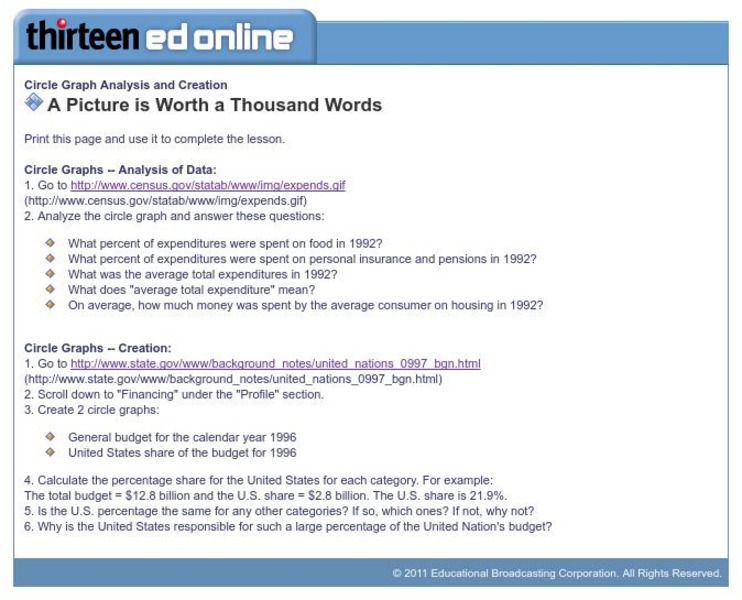 thirteen ed online

Circle Graph Analysis and Creation
A Picture is Worth a Thousand Words

Print this page and use it to complete the lesson.

Circle Graphs -- Analysis of Data:
1. Go to http://www.census.gov/statab/www/img/expends.gif
(http://www.census.gov/statab/www/img/expends.gif)
2. Analyze the circle graph and answer these questions:

• What percent of expenditures were spent on food in 1992?
• What percent of expenditures were spent on personal insurance and pensions in 1992?
• What was the average total expenditures in 1992?
• What does "average total expenditure" mean?
• On average, how much money was spent by the average consumer on housing in 1992?

Circle Graphs -- Creation:
1. Go to http://www.state.gov/www/background_notes/united_nations_0997_bgn.html
(http://www.state.gov/www/background_notes/united_nations_0997_bgn.html)
2. Scroll down to "Financing" under the "Profile" section.
3. Create 2 circle graphs:

• General budget for the calendar year 1996
• United States share of the budget for 1996

4. Calculate the percentage share for the United States for each category. For example:
The total budget = $12.8 billion and the U.S. share = $2.8 billion. The U.S. share is 21.9%.
5. Is the U.S. percentage the same for any other categories? If so, which ones? If not, why not?
6. Why is the United States responsible for such a large percentage of the United Nation's budget?

© 2011 Educational Broadcasting Corporation. All Rights Reserved.